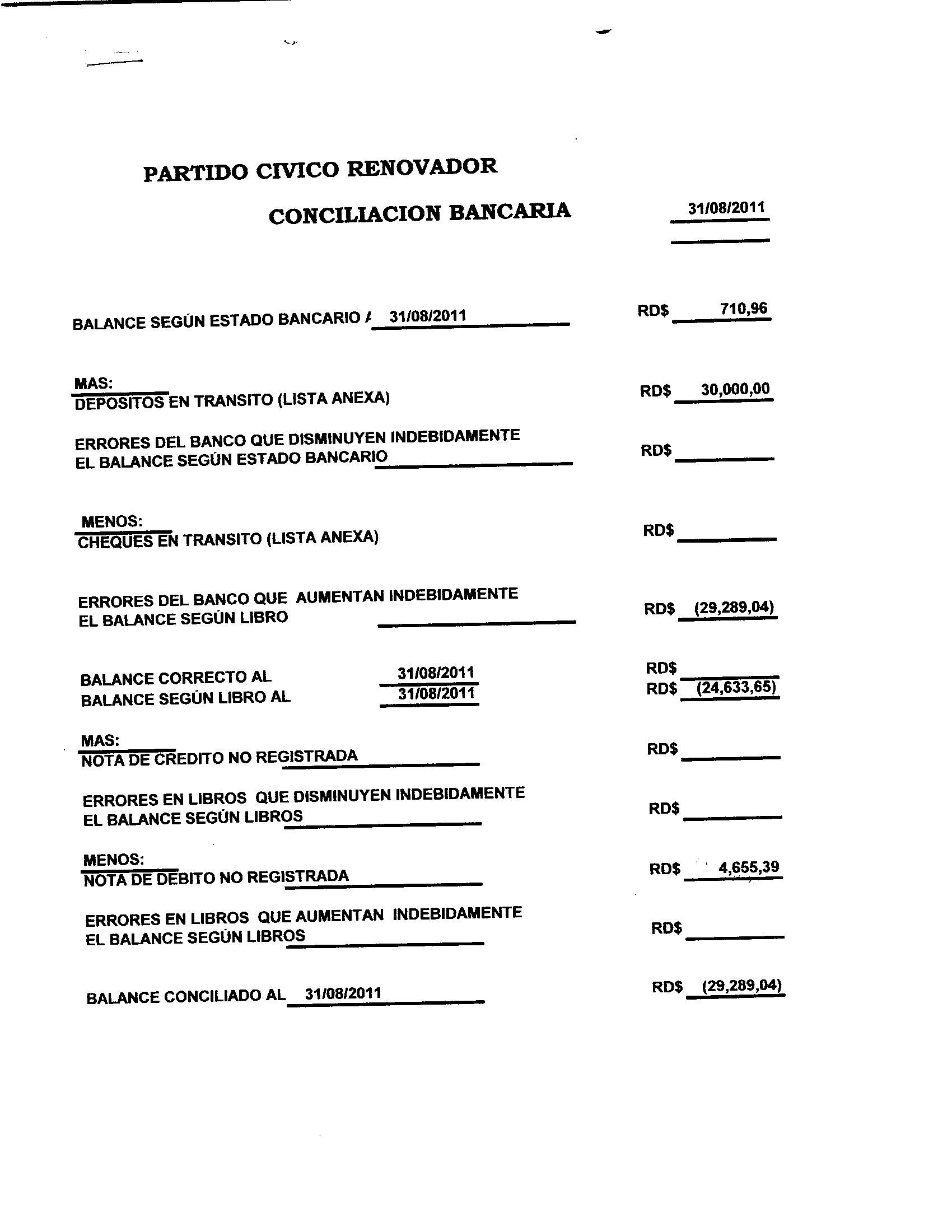 PARTIDO CIVICO RENOVADOR

CONCILIACION BANCARIA 31/08/2011

BALANCE SEGÚN ESTADO BANCARIO A 31/08/2011 RD$ 710,96

MAS:
DEPOSITOS EN TRANSITO (LISTA ANEXA) RD$ 30,000,00

ERRORES DEL BANCO QUE DISMINUYEN INDEBIDAMENTE EL BALANCE SEGÚN ESTADO BANCARIO RD$

MENOS:
CHEQUES EN TRANSITO (LISTA ANEXA) RD$

ERRORES DEL BANCO QUE AUMENTAN INDEBIDAMENTE EL BALANCE SEGÚN LIBRO RD$ (29,289,04)

BALANCE CORRECTO AL 31/08/2011 RD$
BALANCE SEGÚN LIBRO AL 31/08/2011 RD$ (24,633,65)

MAS:
NOTA DE CREDITO NO REGISTRADA RD$

ERRORES EN LIBROS QUE DISMINUYEN INDEBIDAMENTE EL BALANCE SEGÚN LIBROS RD$

MENOS:
NOTA DE DEBITO NO REGISTRADA RD$ 4,655,39

ERRORES EN LIBROS QUE AUMENTAN INDEBIDAMENTE EL BALANCE SEGÚN LIBROS RD$

BALANCE CONCILIADO AL 31/08/2011 RD$ (29,289,04)